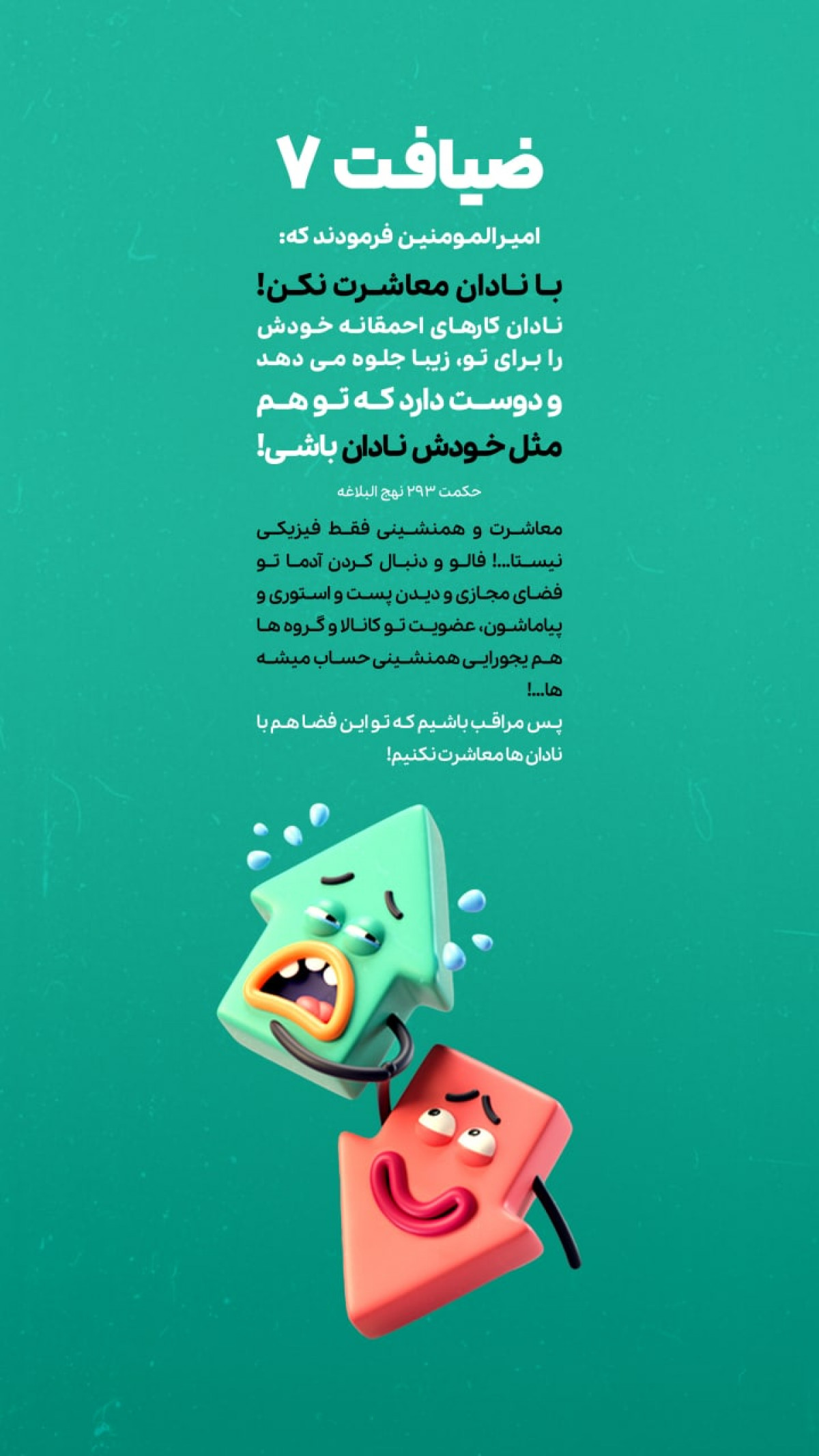 ضیافت ۷

امیرالمومنین فرمودند که:

با نادان معاشرت نکن!

نادان کارهای احمقانه خودش را برای تو، زیبا جلوه می دهد و دوست دارد که تو هم مثل خودش نادان باشی!

حکمت ۲۹۳ نهج البلاغه

معاشرت و همنشینی فقط فیزیکی نیستا...! فالو و دنبال کردن آدما تو فضای مجازی و دیدن پست و استوری و پیاماشون، عضویت تو کانالا و گروه ها هم یجورایی همنشینی حساب میشه ها...!

پس مراقب باشیم که تو این فضا هم با نادان ها معاشرت نکنیم!